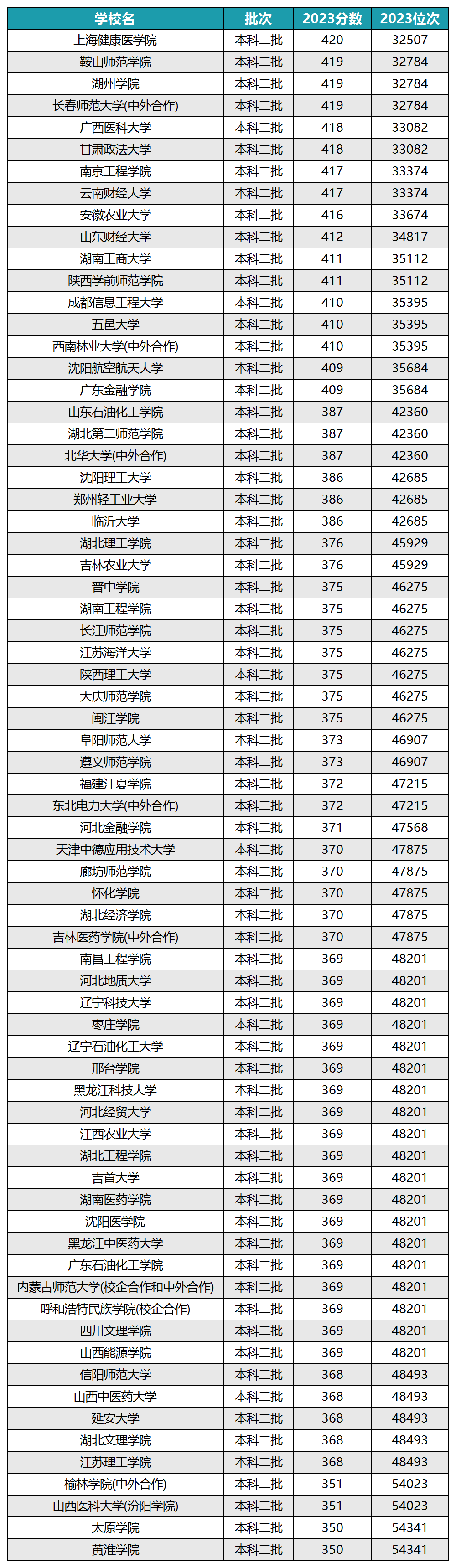 | 学校名 | 批次 | 2023分数 | 2023位次 |
|---|---|---|---|
| 上海健康医学院 | 本科二批 | 420 | 32507 |
| 鞍山师范学院 | 本科二批 | 419 | 32784 |
| 湖州学院 | 本科二批 | 419 | 32784 |
| 长春师范大学(中外合作) | 本科二批 | 419 | 32784 |
| 广西医科大学 | 本科二批 | 418 | 33082 |
| 甘肃政法大学 | 本科二批 | 418 | 33082 |
| 南京工程学院 | 本科二批 | 417 | 33374 |
| 云南财经大学 | 本科二批 | 417 | 33374 |
| 安徽农业大学 | 本科二批 | 416 | 33674 |
| 山东财经大学 | 本科二批 | 412 | 34817 |
| 湖南工商大学 | 本科二批 | 411 | 35112 |
| 陕西学前师范学院 | 本科二批 | 411 | 35112 |
| 成都信息工程大学 | 本科二批 | 410 | 35395 |
| 五邑大学 | 本科二批 | 410 | 35395 |
| 西南林业大学(中外合作) | 本科二批 | 410 | 35395 |
| 沈阳航空航天大学 | 本科二批 | 409 | 35684 |
| 广东金融学院 | 本科二批 | 409 | 35684 |
| 山东石油化工学院 | 本科二批 | 387 | 42360 |
| 湖北第二师范学院 | 本科二批 | 387 | 42360 |
| 北华大学(中外合作) | 本科二批 | 387 | 42360 |
| 沈阳理工大学 | 本科二批 | 386 | 42685 |
| 郑州轻工业大学 | 本科二批 | 386 | 42685 |
| 临沂大学 | 本科二批 | 386 | 42685 |
| 湖北理工学院 | 本科二批 | 376 | 45929 |
| 吉林农业大学 | 本科二批 | 376 | 45929 |
| 晋中学院 | 本科二批 | 375 | 46275 |
| 湖南工程学院 | 本科二批 | 375 | 46275 |
| 长江师范学院 | 本科二批 | 375 | 46275 |
| 江苏海洋大学 | 本科二批 | 375 | 46275 |
| 陕西理工大学 | 本科二批 | 375 | 46275 |
| 大庆师范学院 | 本科二批 | 375 | 46275 |
| 闽江学院 | 本科二批 | 375 | 46275 |
| 阜阳师范大学 | 本科二批 | 373 | 46907 |
| 遵义师范学院 | 本科二批 | 373 | 46907 |
| 福建江夏学院 | 本科二批 | 372 | 47215 |
| 东北电力大学(中外合作) | 本科二批 | 372 | 47215 |
| 河北金融学院 | 本科二批 | 371 | 47568 |
| 天津中德应用技术大学 | 本科二批 | 370 | 47875 |
| 廊坊师范学院 | 本科二批 | 370 | 47875 |
| 怀化学院 | 本科二批 | 370 | 47875 |
| 湖北经济学院 | 本科二批 | 370 | 47875 |
| 吉林医药学院(中外合作) | 本科二批 | 370 | 47875 |
| 南昌工程学院 | 本科二批 | 369 | 48201 |
| 河北地质大学 | 本科二批 | 369 | 48201 |
| 辽宁科技大学 | 本科二批 | 369 | 48201 |
| 枣庄学院 | 本科二批 | 369 | 48201 |
| 辽宁石油化工大学 | 本科二批 | 369 | 48201 |
| 邢台学院 | 本科二批 | 369 | 48201 |
| 黑龙江科技大学 | 本科二批 | 369 | 48201 |
| 河北经贸大学 | 本科二批 | 369 | 48201 |
| 江西农业大学 | 本科二批 | 369 | 48201 |
| 湖北工程学院 | 本科二批 | 369 | 48201 |
| 吉首大学 | 本科二批 | 369 | 48201 |
| 湖南医药学院 | 本科二批 | 369 | 48201 |
| 沈阳医学院 | 本科二批 | 369 | 48201 |
| 黑龙江中医药大学 | 本科二批 | 369 | 48201 |
| 广东石油化工学院 | 本科二批 | 369 | 48201 |
| 内蒙古师范大学(校企合作和中外合作) | 本科二批 | 369 | 48201 |
| 呼和浩特民族学院(校企合作) | 本科二批 | 369 | 48201 |
| 四川文理学院 | 本科二批 | 369 | 48201 |
| 山西能源学院 | 本科二批 | 369 | 48201 |
| 信阳师范大学 | 本科二批 | 368 | 48493 |
| 山西中医药大学 | 本科二批 | 368 | 48493 |
| 延安大学 | 本科二批 | 368 | 48493 |
| 湖北文理学院 | 本科二批 | 368 | 48493 |
| 江苏理工学院 | 本科二批 | 368 | 48493 |
| 榆林学院(中外合作) | 本科二批 | 351 | 54023 |
| 山西医科大学(汾阳学院) | 本科二批 | 351 | 54023 |
| 太原学院 | 本科二批 | 350 | 54341 |
| 黄淮学院 | 本科二批 | 350 | 54341 |